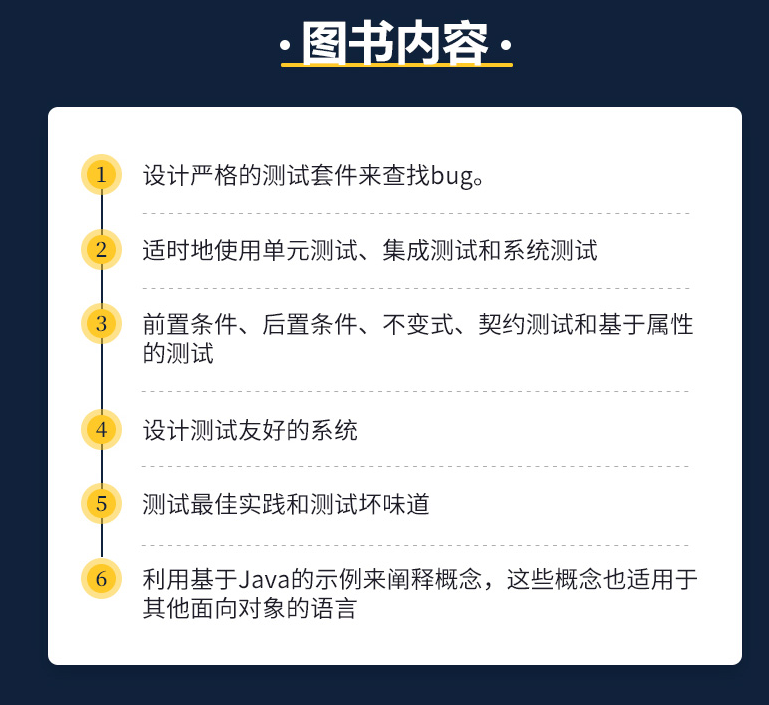 ·图书内容·

1 设计严格的测试套件来查找bug。

2 适时地使用单元测试、集成测试和系统测试

3 前置条件、后置条件、不变式、契约测试和基于属性的测试

4 设计测试友好的系统

5 测试最佳实践和测试坏味道

6 利用基于Java的示例来阐释概念，这些概念也适用于其他面向对象的语言